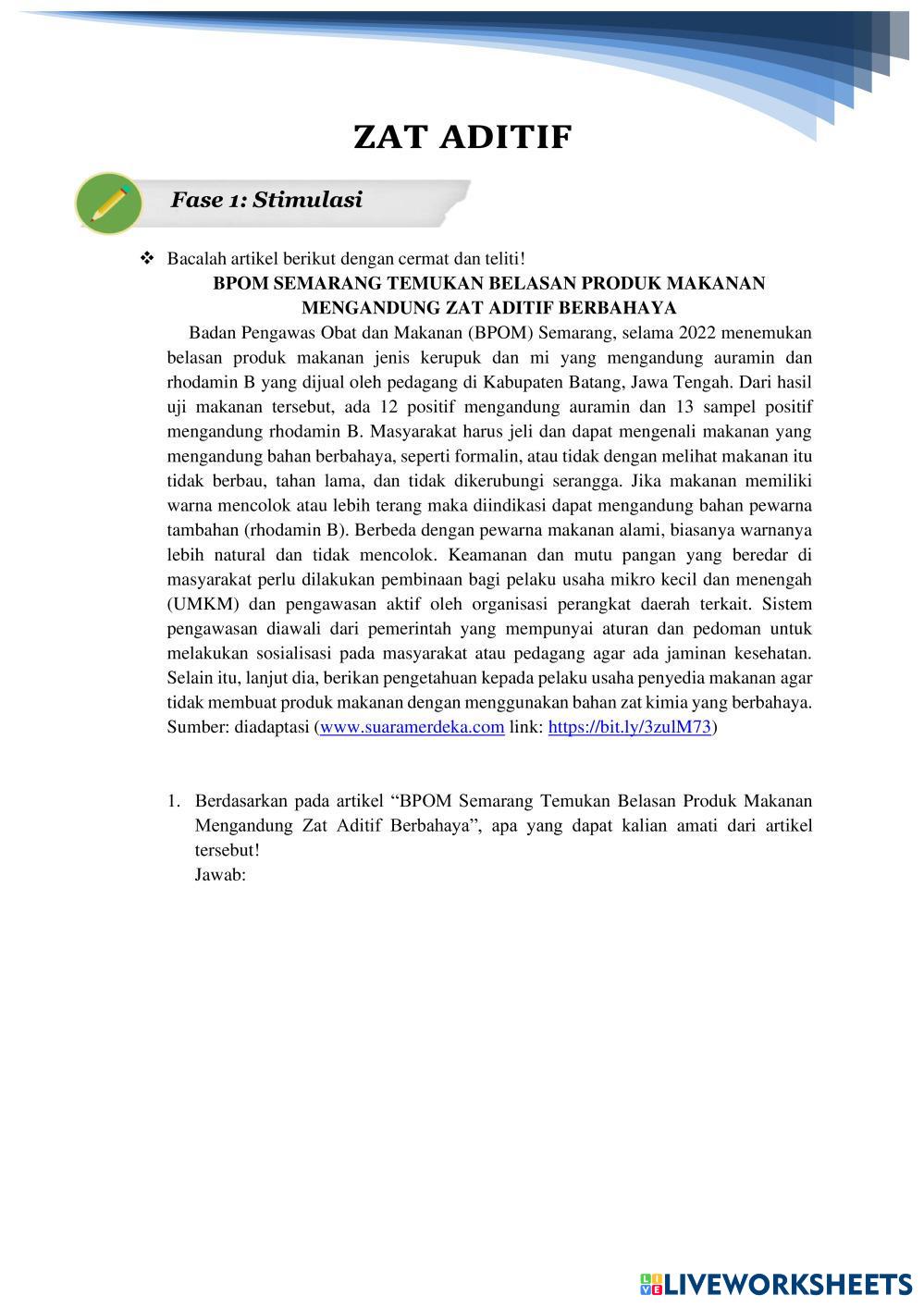 ZAT ADITIF

Fase 1: Stimulasi

❖ Bacalah artikel berikut dengan cermat dan teliti!

BPOM SEMARANG TEMUKAN BELASAN PRODUK MAKANAN MENGANDUNG ZAT ADITIF BERBAHAYA

Badan Pengawas Obat dan Makanan (BPOM) Semarang, selama 2022 menemukan belasan produk makanan jenis kerupuk dan mi yang mengandung auramin dan rhodamin B yang dijual oleh pedagang di Kabupaten Batang, Jawa Tengah. Dari hasil uji makanan tersebut, ada 12 positif mengandung auramin dan 13 sampel positif mengandung rhodamin B. Masyarakat harus jeli dan dapat mengenali makanan yang mengandung bahan berbahaya, seperti formalin, atau tidak dengan melihat makanan itu tidak berbau, tahan lama, dan tidak dikerubungi serangga. Jika makanan memiliki warna mencolok atau lebih terang maka diindikasi dapat mengandung bahan pewarna tambahan (rhodamin B). Berbeda dengan pewarna makanan alami, biasanya warnanya lebih natural dan tidak mencolok. Keamanan dan mutu pangan yang beredar di masyarakat perlu dilakukan pembinaan bagi pelaku usaha mikro kecil dan menengah (UMKM) dan pengawasan aktif oleh organisasi perangkat daerah terkait. Sistem pengawasan diawali dari pemerintah yang mempunyai aturan dan pedoman untuk melakukan sosialisasi pada masyarakat atau pedagang agar ada jaminan kesehatan. Selain itu, lanjut dia, berikan pengetahuan kepada pelaku usaha penyedia makanan agar tidak membuat produk makanan dengan menggunakan bahan zat kimia yang berbahaya. Sumber: diadaptasi (www.suaramerdeka.com link: https://bit.ly/3zulM73)

1. Berdasarkan pada artikel “BPOM Semarang Temukan Belasan Produk Makanan Mengandung Zat Aditif Berbahaya”, apa yang dapat kalian amati dari artikel tersebut!
Jawab:

LIVEWORKSHEETS